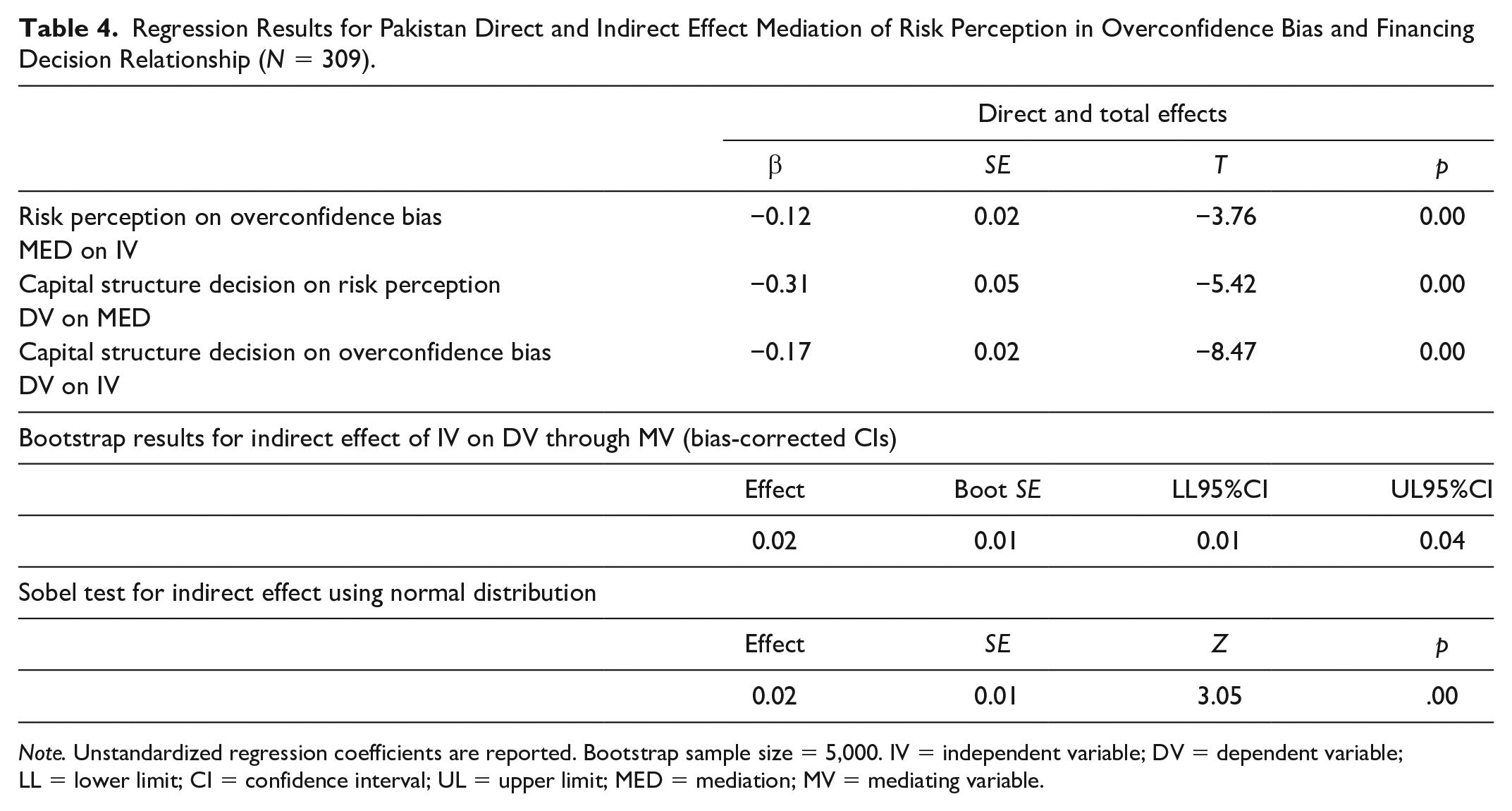 Table 4. Regression Results for Pakistan Direct and Indirect Effect Mediation of Risk Perception in Overconfidence Bias and Financing Decision Relationship (N = 309).

| | Direct and total effects | | | |
|---|---|---|---|---|
| | β | SE | T | p |
| Risk perception on overconfidence bias MED on IV | −0.12 | 0.02 | −3.76 | 0.00 |
| Capital structure decision on risk perception DV on MED | −0.31 | 0.05 | −5.42 | 0.00 |
| Capital structure decision on overconfidence bias DV on IV | −0.17 | 0.02 | −8.47 | 0.00 |
| Bootstrap results for indirect effect of IV on DV through MV (bias-corrected CIs) | | | | |
| | Effect | Boot SE | LL95%CI | UL95%CI |
| | 0.02 | 0.01 | 0.01 | 0.04 |
| Sobel test for indirect effect using normal distribution | | | | |
| | Effect | SE | Z | p |
| | 0.02 | 0.01 | 3.05 | .00 |

Note. Unstandardized regression coefficients are reported. Bootstrap sample size = 5,000. IV = independent variable; DV = dependent variable; LL = lower limit; CI = confidence interval; UL = upper limit; MED = mediation; MV = mediating variable.